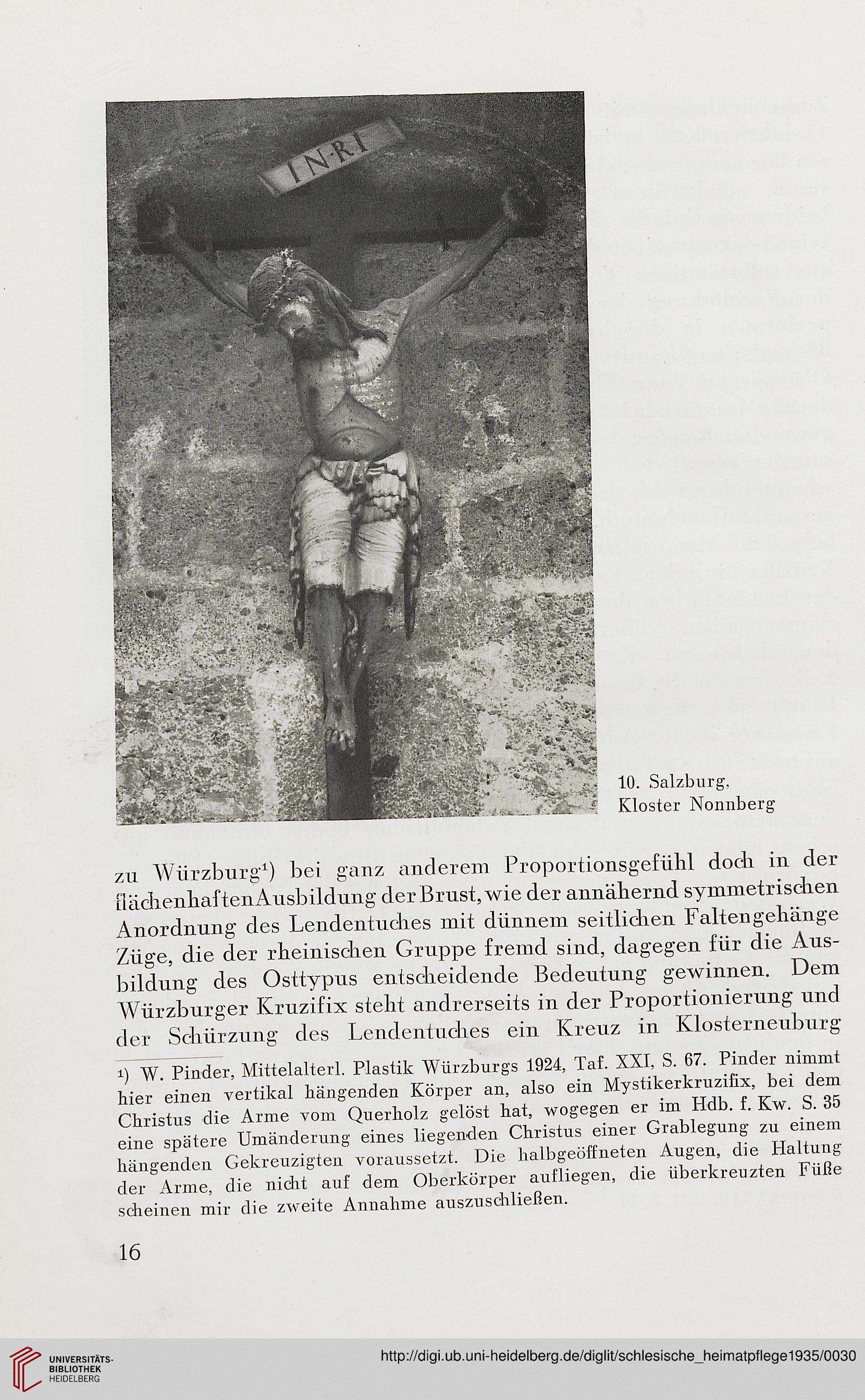 I·N·R·I

10. Salzburg, Kloster Nonnberg

zu Würzburg¹) bei ganz anderem Proportionsgefühl doch in der flächenhaften Ausbildung der Brust, wie der annähernd symmetrischen Anordnung des Lendentuches mit dünnem seitlichen Faltengehänge Züge, die der rheinischen Gruppe fremd sind, dagegen für die Ausbildung des Osttypus entscheidende Bedeutung gewinnen. Dem Würzburger Kruzifix steht andrerseits in der Proportionierung und der Schürzung des Lendentuches ein Kreuz in Klosterneuburg

¹) W. Pinder, Mittelalterl. Plastik Würzburgs 1924, Taf. XXI, S. 67. Pinder nimmt hier einen vertikal hängenden Körper an, also ein Mystikerkruzifix, bei dem Christus die Arme vom Querholz gelöst hat, wogegen er im Hdb. f. Kw. S. 35 eine spätere Umänderung eines liegenden Christus einer Grablegung zu einem hängenden Gekreuzigten voraussetzt. Die halbgeöffneten Augen, die Haltung der Arme, die nicht auf dem Oberkörper aufliegen, die überkreuzten Füße scheinen mir die zweite Annahme auszuschließen.

16

UNIVERSITÄTS-BIBLIOTHEK HEIDELBERG

http://digi.ub.uni-heidelberg.de/diglit/schlesische_heimatpflege1935/0030